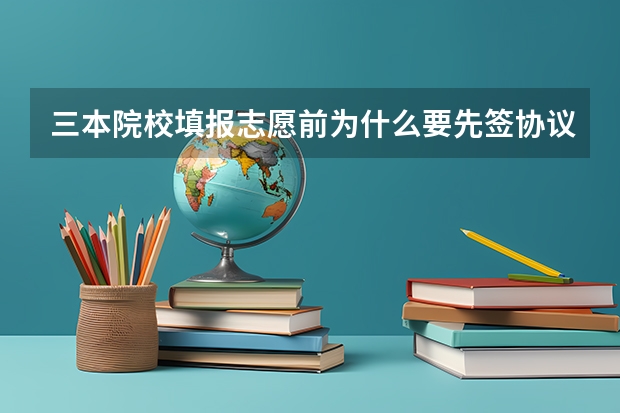 三本院校填报志愿前为什么要先签协议